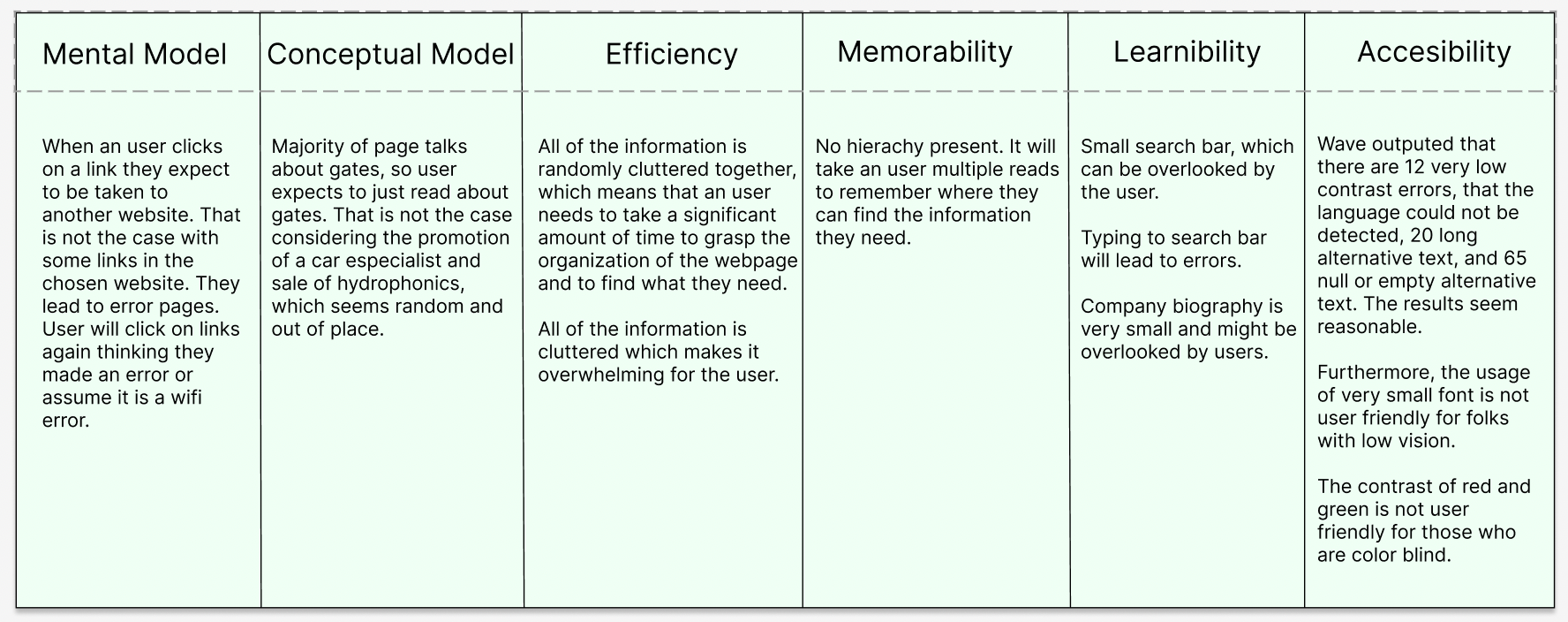 | Mental Model | Conceptual Model | Efficiency | Memorability | Learnibility | Accesibility |
|---|---|---|---|---|---|
| When an user clicks on a link they expect to be taken to another website. That is not the case with some links in the chosen website. They lead to error pages. User will click on links again thinking they made an error or assume it is a wifi error. | Majority of page talks about gates, so user expects to just read about gates. That is not the case considering the promotion of a car especialist and sale of hydrophonics, which seems random and out of place. | All of the information is randomly cluttered together, which means that an user needs to take a significant amount of time to grasp the organization of the webpage and to find what they need.<br><br>All of the information is cluttered which makes it overwhelming for the user. | No hierachy present. It will take an user multiple reads to remember where they can find the information they need. | Small search bar, which can be overlooked by the user.<br><br>Typing to search bar will lead to errors.<br><br>Company biography is very small and might be overlooked by users. | Wave outputed that there are 12 very low contrast errors, that the language could not be detected, 20 long alternative text, and 65 null or empty alternative text. The results seem reasonable.<br><br>Furthermore, the usage of very small font is not user friendly for folks with low vision.<br><br>The contrast of red and green is not user friendly for those who are color blind. |